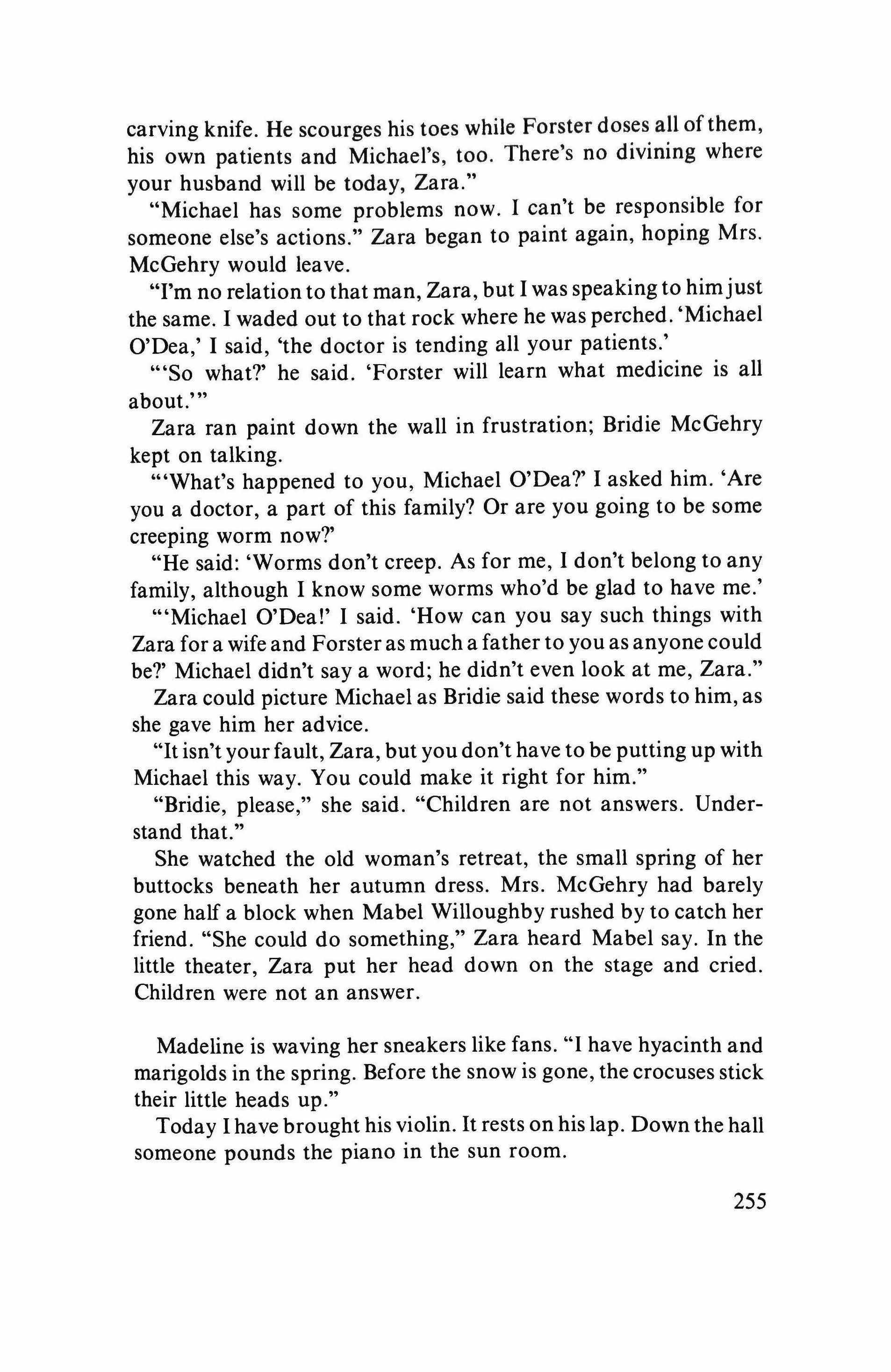 carving knife. He scourges his toes while Forster doses all of them, his own patients and Michael's, too. There's no divining where your husband will be today, Zara."

"Michael has some problems now. I can't be responsible for someone else's actions." Zara began to paint again, hoping Mrs. McGehry would leave.

"I'm no relation to that man, Zara, but I was speaking to him just the same. I waded out to that rock where he was perched. 'Michael O'Dea,' I said, 'the doctor is tending all your patients.'

"'So what?' he said. 'Forster will learn what medicine is all about.'"

Zara ran paint down the wall in frustration; Bridie McGehry kept on talking.

"'What's happened to you, Michael O'Dea?' I asked him. 'Are you a doctor, a part of this family? Or are you going to be some creeping worm now?'

"He said: 'Worms don't creep. As for me, I don't belong to any family, although I know some worms who'd be glad to have me.'

"'Michael O'Dea!' I said. 'How can you say such things with Zara for a wife and Forster as much a father to you as anyone could be?' Michael didn't say a word; he didn't even look at me, Zara."

Zara could picture Michael as Bridie said these words to him, as she gave him her advice.

"It isn't your fault, Zara, but you don't have to be putting up with Michael this way. You could make it right for him."

"Bridie, please," she said. "Children are not answers. Understand that."

She watched the old woman's retreat, the small spring of her buttocks beneath her autumn dress. Mrs. McGehry had barely gone half a block when Mabel Willoughby rushed by to catch her friend. "She could do something," Zara heard Mabel say. In the little theater, Zara put her head down on the stage and cried. Children were not an answer.

Madeline is waving her sneakers like fans. "I have hyacinth and marigolds in the spring. Before the snow is gone, the crocuses stick their little heads up."

Today I have brought his violin. It rests on his lap. Down the hall someone pounds the piano in the sun room.

255